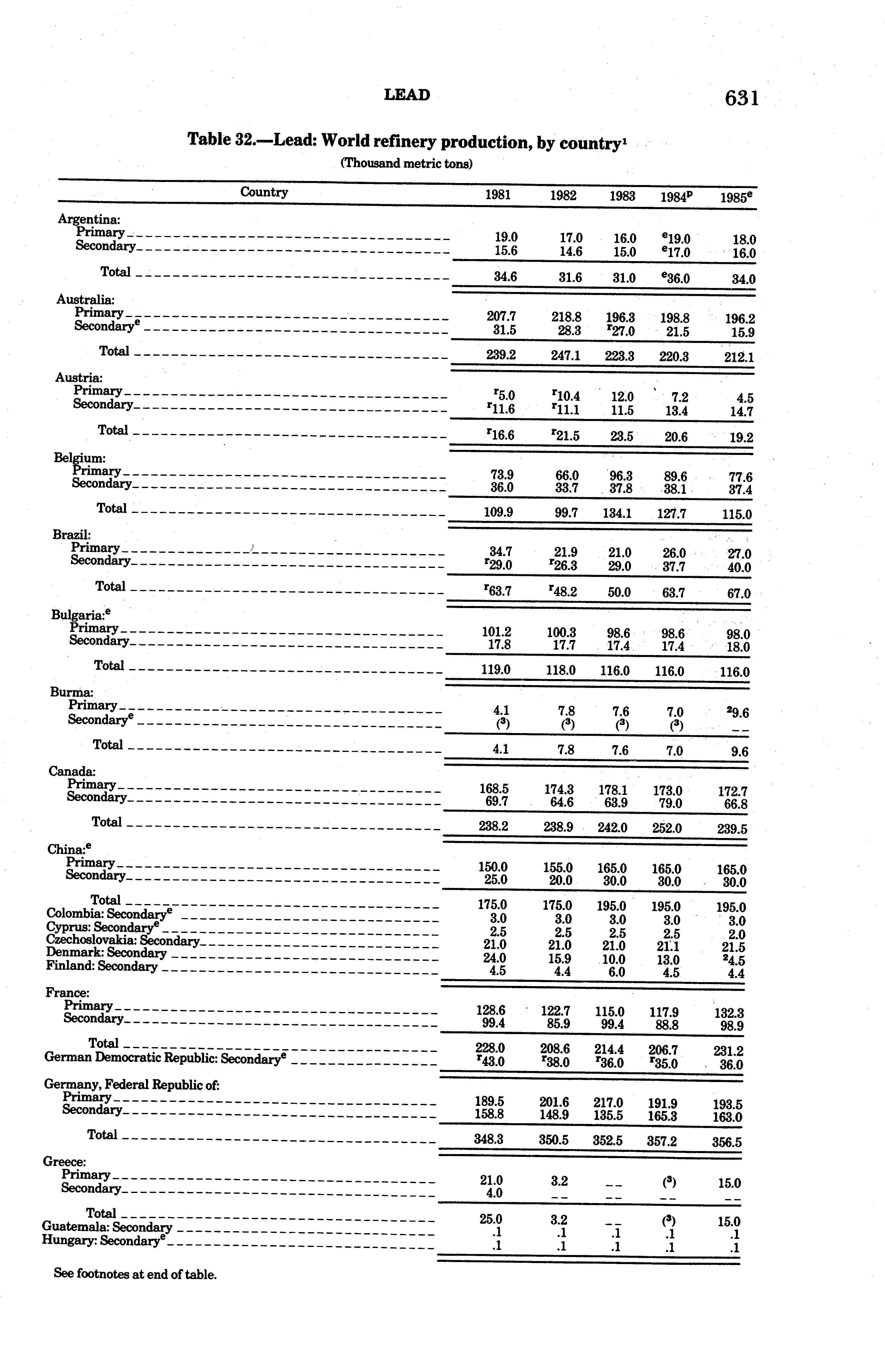 LEAD 631

Table 32.—Lead: World refinery production, by country$^1$

(Thousand metric tons)

| Country | 1981 | 1982 | 1983 | 1984$^p$ | 1985$^e$ |
|---|---|---|---|---|---|
| Argentina: | | | | | |
| Primary | 19.0 | 17.0 | 16.0 | $^e$19.0 | 18.0 |
| Secondary | 15.6 | 14.6 | 15.0 | $^e$17.0 | 16.0 |
| Total | 34.6 | 31.6 | 31.0 | $^e$36.0 | 34.0 |
| Australia: | | | | | |
| Primary | 207.7 | 218.8 | 196.3 | 198.8 | 196.2 |
| Secondary$^e$ | 31.5 | 28.3 | $^r$27.0 | 21.5 | 15.9 |
| Total | 239.2 | 247.1 | 223.3 | 220.3 | 212.1 |
| Austria: | | | | | |
| Primary | $^r$5.0 | $^r$10.4 | 12.0 | 7.2 | 4.5 |
| Secondary | $^r$11.6 | $^r$11.1 | 11.5 | 13.4 | 14.7 |
| Total | $^r$16.6 | $^r$21.5 | 23.5 | 20.6 | 19.2 |
| Belgium: | | | | | |
| Primary | 73.9 | 66.0 | 96.3 | 89.6 | 77.6 |
| Secondary | 36.0 | 33.7 | 37.8 | 38.1 | 37.4 |
| Total | 109.9 | 99.7 | 134.1 | 127.7 | 115.0 |
| Brazil: | | | | | |
| Primary | 34.7 | 21.9 | 21.0 | 26.0 | 27.0 |
| Secondary | $^r$29.0 | $^r$26.3 | 29.0 | 37.7 | 40.0 |
| Total | $^r$63.7 | $^r$48.2 | 50.0 | 63.7 | 67.0 |
| Bulgaria:$^e$ | | | | | |
| Primary | 101.2 | 100.3 | 98.6 | 98.6 | 98.0 |
| Secondary | 17.8 | 17.7 | 17.4 | 17.4 | 18.0 |
| Total | 119.0 | 118.0 | 116.0 | 116.0 | 116.0 |
| Burma: | | | | | |
| Primary | 4.1 | 7.8 | 7.6 | 7.0 | $^2$9.6 |
| Secondary$^e$ | ($^3$) | ($^3$) | ($^3$) | ($^3$) | -- |
| Total | 4.1 | 7.8 | 7.6 | 7.0 | 9.6 |
| Canada: | | | | | |
| Primary | 168.5 | 174.3 | 178.1 | 173.0 | 172.7 |
| Secondary | 69.7 | 64.6 | 63.9 | 79.0 | 66.8 |
| Total | 238.2 | 238.9 | 242.0 | 252.0 | 239.5 |
| China:$^e$ | | | | | |
| Primary | 150.0 | 155.0 | 165.0 | 165.0 | 165.0 |
| Secondary | 25.0 | 20.0 | 30.0 | 30.0 | 30.0 |
| Total | 175.0 | 175.0 | 195.0 | 195.0 | 195.0 |
| Colombia: Secondary$^e$ | 3.0 | 3.0 | 3.0 | 3.0 | 3.0 |
| Cyprus: Secondary$^e$ | 2.5 | 2.5 | 2.5 | 2.5 | 2.0 |
| Czechoslovakia: Secondary | 21.0 | 21.0 | 21.0 | 21.1 | 21.5 |
| Denmark: Secondary | 24.0 | 15.9 | 10.0 | 13.0 | $^2$4.5 |
| Finland: Secondary | 4.5 | 4.4 | 6.0 | 4.5 | 4.4 |
| France: | | | | | |
| Primary | 128.6 | 122.7 | 115.0 | 117.9 | 132.3 |
| Secondary | 99.4 | 85.9 | 99.4 | 88.8 | 98.9 |
| Total | 228.0 | 208.6 | 214.4 | 206.7 | 231.2 |
| German Democratic Republic: Secondary$^e$ | $^r$43.0 | $^r$38.0 | $^r$36.0 | $^r$35.0 | 36.0 |
| Germany, Federal Republic of: | | | | | |
| Primary | 189.5 | 201.6 | 217.0 | 191.9 | 193.5 |
| Secondary | 158.8 | 148.9 | 135.5 | 165.3 | 163.0 |
| Total | 348.3 | 350.5 | 352.5 | 357.2 | 356.5 |
| Greece: | | | | | |
| Primary | 21.0 | 3.2 | -- | ($^3$) | 15.0 |
| Secondary | 4.0 | -- | -- | -- | -- |
| Total | 25.0 | 3.2 | -- | ($^3$) | 15.0 |
| Guatemala: Secondary | .1 | .1 | .1 | .1 | .1 |
| Hungary: Secondary$^e$ | .1 | .1 | .1 | .1 | .1 |

See footnotes at end of table.